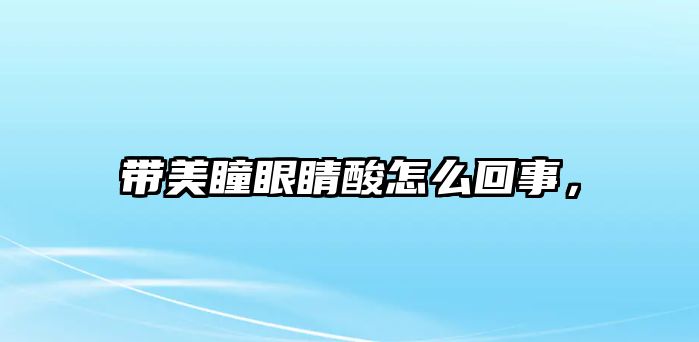 带美瞳眼睛酸怎么回事，